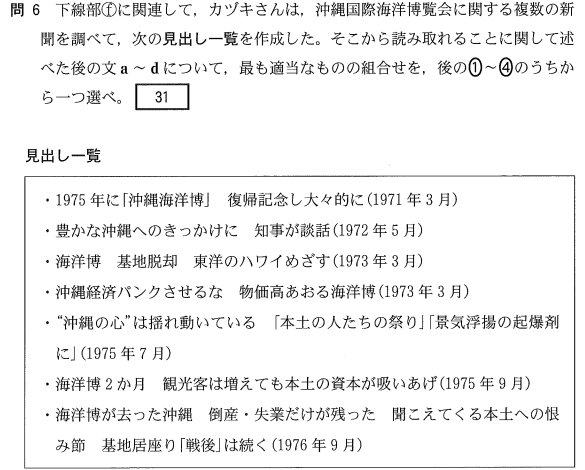 問6 下線部ⓕに関連して，カヅキさんは，沖縄国際海洋博覧会に関する複数の新聞を調べて，次の見出し一覧を作成した。そこから読み取れることに関して述べた後の文a～dについて，最も適当なものの組合せを，後の①～④のうちから一つ選べ。 31

見出し一覧

・1975年に「沖縄海洋博」 復帰記念し大々的に(1971年3月)
・豊かな沖縄へのきっかけに 知事が談話(1972年5月)
・海洋博 基地脱却 東洋のハワイめざす(1973年3月)
・沖縄経済パンクさせるな 物価高あおる海洋博(1973年3月)
・“沖縄の心”は揺れ動いている 「本土の人たちの祭り」「景気浮揚の起爆剤に」(1975年7月)
・海洋博2か月 観光客は増えても本土の資本が吸いあげ(1975年9月)
・海洋博が去った沖縄 倒産・失業だけが残った 聞こえてくる本土への恨み節 基地居座り「戦後」は続く(1976年9月)